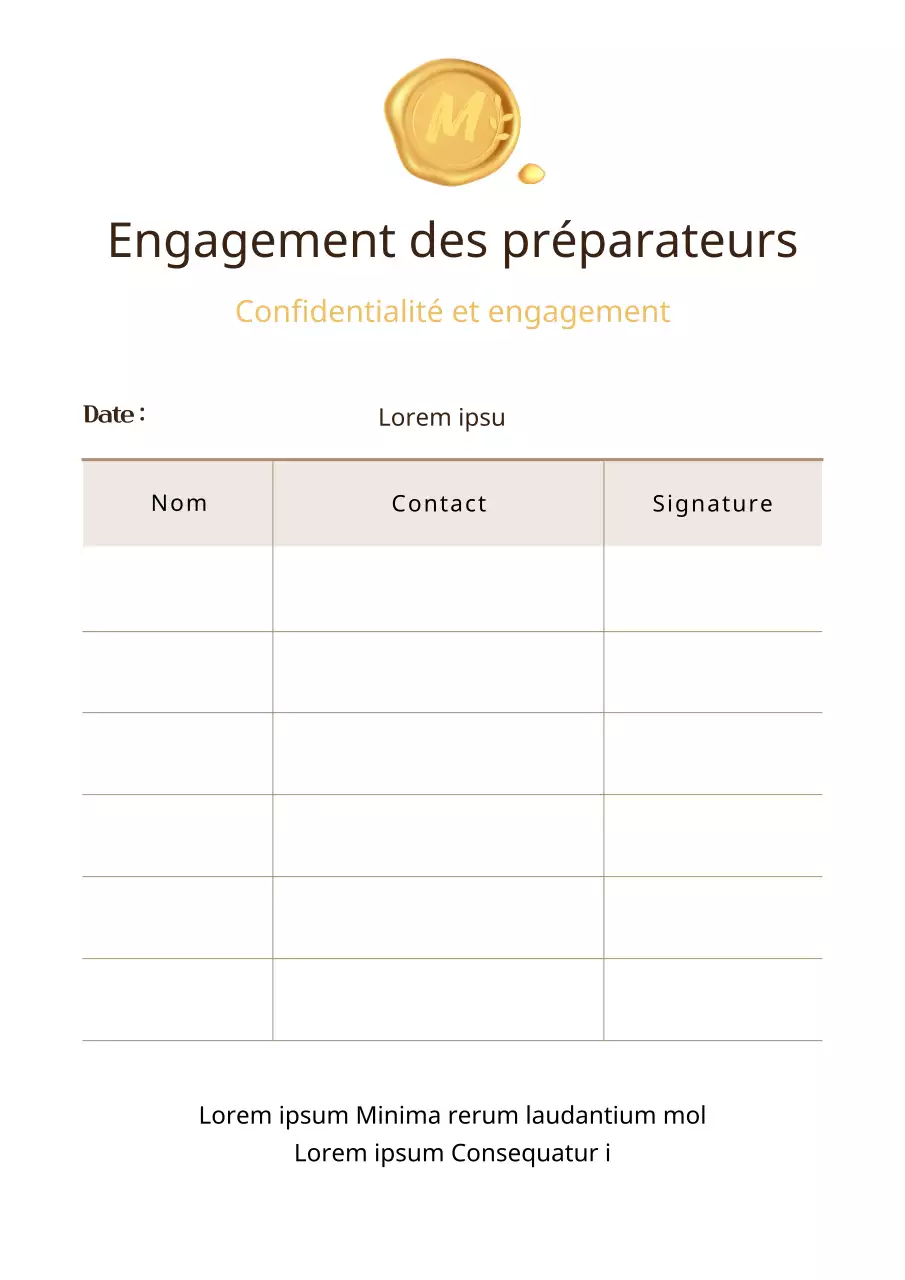 M

Engagement des préparateurs

Confidentialité et engagement

Date : Lorem ipsu

| Nom | Contact | Signature |
|---|---|---|
| | | |
| | | |
| | | |
| | | |
| | | |
| | | |

Lorem ipsum Minima rerum laudantium mol
Lorem ipsum Consequatur i